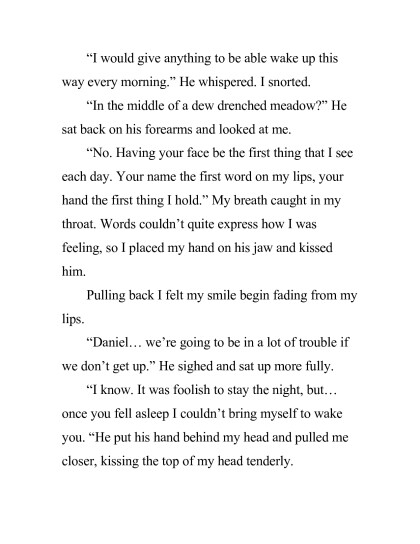 “I would give anything to be able wake up this way every morning.” He whispered. I snorted.

“In the middle of a dew drenched meadow?” He sat back on his forearms and looked at me.

“No. Having your face be the first thing that I see each day. Your name the first word on my lips, your hand the first thing I hold.” My breath caught in my throat. Words couldn’t quite express how I was feeling, so I placed my hand on his jaw and kissed him.

Pulling back I felt my smile begin fading from my lips.

“Daniel… we’re going to be in a lot of trouble if we don’t get up.” He sighed and sat up more fully.

“I know. It was foolish to stay the night, but… once you fell asleep I couldn’t bring myself to wake you. “He put his hand behind my head and pulled me closer, kissing the top of my head tenderly.